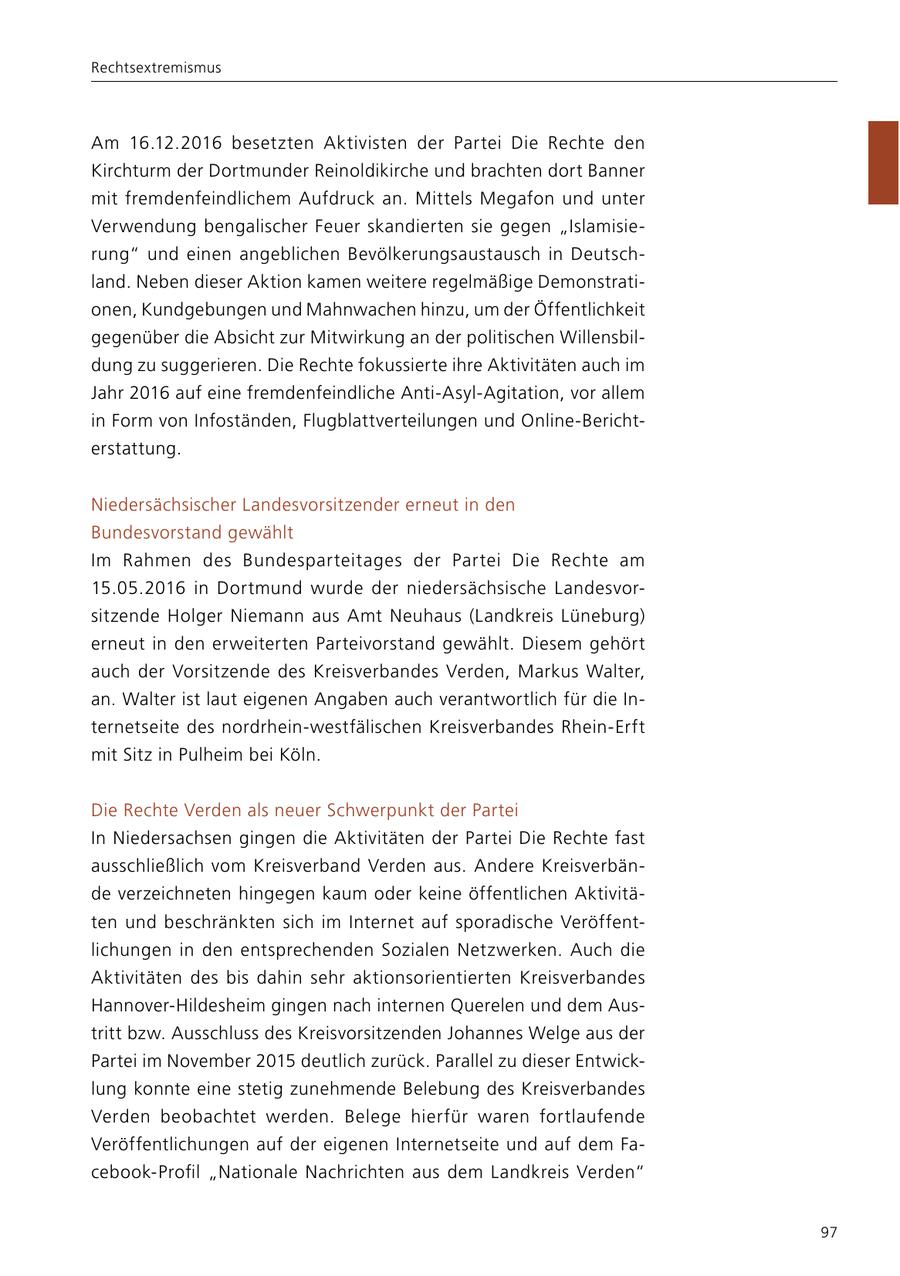 Rechtsextremismus

Am 16.12.2016 besetzten Aktivisten der Partei Die Rechte den Kirchturm der Dortmunder Reinoldikirche und brachten dort Banner mit fremdenfeindlichem Aufdruck an. Mittels Megafon und unter Verwendung bengalischer Feuer skandierten sie gegen „Islamisierung“ und einen angeblichen Bevölkerungsaustausch in Deutschland. Neben dieser Aktion kamen weitere regelmäßige Demonstrationen, Kundgebungen und Mahnwachen hinzu, um der Öffentlichkeit gegenüber die Absicht zur Mitwirkung an der politischen Willensbildung zu suggerieren. Die Rechte fokussierte ihre Aktivitäten auch im Jahr 2016 auf eine fremdenfeindliche Anti-Asyl-Agitation, vor allem in Form von Infoständen, Flugblattverteilungen und Online-Berichterstattung.

Niedersächsischer Landesvorsitzender erneut in den Bundesvorstand gewählt
Im Rahmen des Bundesparteitages der Partei Die Rechte am 15.05.2016 in Dortmund wurde der niedersächsische Landesvorsitzende Holger Niemann aus Amt Neuhaus (Landkreis Lüneburg) erneut in den erweiterten Parteivorstand gewählt. Diesem gehört auch der Vorsitzende des Kreisverbandes Verden, Markus Walter, an. Walter ist laut eigenen Angaben auch verantwortlich für die Internetseite des nordrhein-westfälischen Kreisverbandes Rhein-Erft mit Sitz in Pulheim bei Köln.

Die Rechte Verden als neuer Schwerpunkt der Partei
In Niedersachsen gingen die Aktivitäten der Partei Die Rechte fast ausschließlich vom Kreisverband Verden aus. Andere Kreisverbände verzeichneten hingegen kaum oder keine öffentlichen Aktivitäten und beschränkten sich im Internet auf sporadische Veröffentlichungen in den entsprechenden Sozialen Netzwerken. Auch die Aktivitäten des bis dahin sehr aktionsorientierten Kreisverbandes Hannover-Hildesheim gingen nach internen Querelen und dem Austritt bzw. Ausschluss des Kreisvorsitzenden Johannes Welge aus der Partei im November 2015 deutlich zurück. Parallel zu dieser Entwicklung konnte eine stetig zunehmende Belebung des Kreisverbandes Verden beobachtet werden. Belege hierfür waren fortlaufende Veröffentlichungen auf der eigenen Internetseite und auf dem Facebook-Profil „Nationale Nachrichten aus dem Landkreis Verden“

97